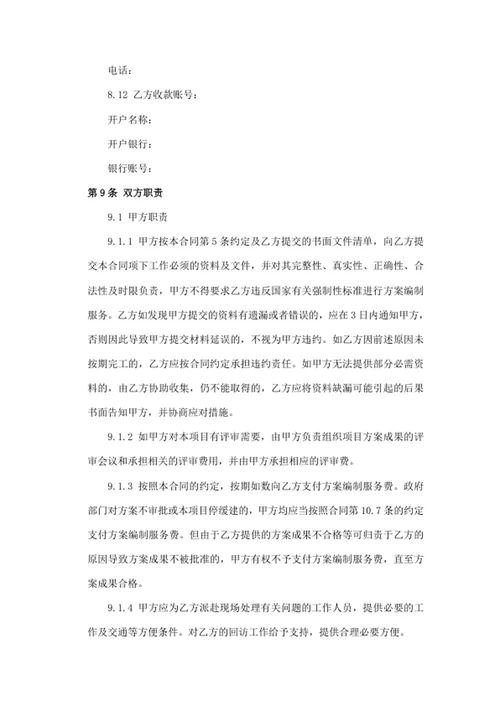 电话：

8.12 乙方收款账号：

开户名称：

开户银行：

银行账号：

第 9 条 双方职责

9.1 甲方职责

9.1.1 甲方按本合同第 5 条约定及乙方提交的书面文件清单，向乙方提交本合同项下工作必须的资料及文件，并对其完整性、真实性、正确性、合法性及时限负责，甲方不得要求乙方违反国家有关强制性标准进行方案编制服务。乙方如发现甲方提交的资料有遗漏或者错误的，应在 3 日内通知甲方，否则因此导致甲方提交材料延误的，不视为甲方违约。如乙方因前述原因未按期完工的，乙方应按合同约定承担违约责任。如甲方无法提供部分必需资料的，由乙方协助收集，仍不能取得的，乙方应将资料缺漏可能引起的后果书面告知甲方，并协商应对措施。

9.1.2 如甲方对本项目有评审需要，由甲方负责组织项目方案成果的评审会议和承担相关的评审费用，并由甲方承担相应的评审费。

9.1.3 按照本合同的约定，按期如数向乙方支付方案编制服务费。政府部门对方案不审批或本项目停缓建的，甲方均应当按照合同第 10.7 条的约定支付方案编制服务费。但由于乙方提供的方案成果不合格等可归责于乙方的原因导致方案成果不被批准的，甲方有权不予支付方案编制服务费，直至方案成果合格。

9.1.4 甲方应为乙方派赴现场处理有关问题的工作人员，提供必要的工作及交通等方便条件。对乙方的回访工作给予支持，提供合理必要方便。